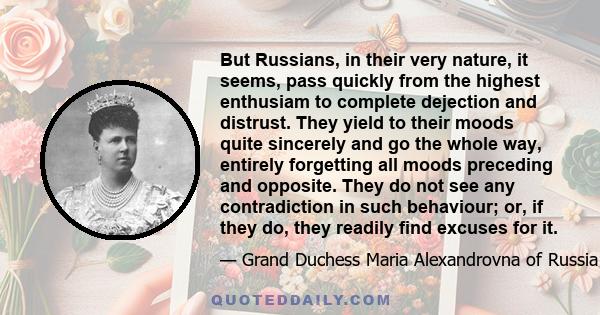 But Russians, in their very nature, it seems, pass quickly from the highest enthusiam to complete dejection and distrust. They yield to their moods quite sincerely and go the whole way, entirely forgetting all moods preceding and opposite. They do not see any contradiction in such behaviour; or, if they do, they readily find excuses for it.

— Grand Duchess Maria Alexandrovna of Russia

QUOTEDDAILY.COM